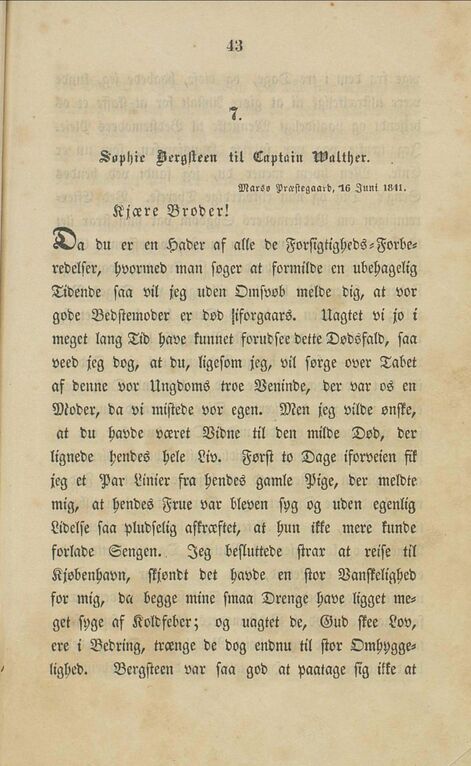 43

7.

Sophie Bergsteen til Captain Walther.

Marsø Præstegaard, 16 Juni 1841.

Kjære Broder!

Da du er en Hader af alle de Forsigtigheds-Forberedelser, hvormed man søger at formilde en ubehagelig Tidende saa vil jeg uden Omsvøb melde dig, at vor gode Bedstemoder er død iforgaars. Uagtet vi jo i meget lang Tid have kunnet forudsee dette Dødsfald, saa veed jeg dog, at du, ligesom jeg, vil sørge over Tabet af denne vor Ungdoms troe Veninde, der var os en Moder, da vi mistede vor egen. Men jeg vilde ønske, at du havde været Vidne til den milde Død, der lignede hendes hele Liv. Først to Dage iforveien fik jeg et Par Linier fra hendes gamle Pige, der meldte mig, at hendes Frue var bleven syg og uden egenlig Lidelse saa pludselig afkræftet, at hun ikke mere kunde forlade Sengen. Jeg besluttede strax at reise til Kjøbenhavn, skjøndt det havde en stor Vanskelighed for mig, da begge mine smaa Drenge have ligget meget syge af Koldfeber; og uagtet de, Gud skee Lov, ere i Bedring, trænge de dog endnu til stor Omhyggelighed. Bergsteen var saa god at paatage sig ikke at